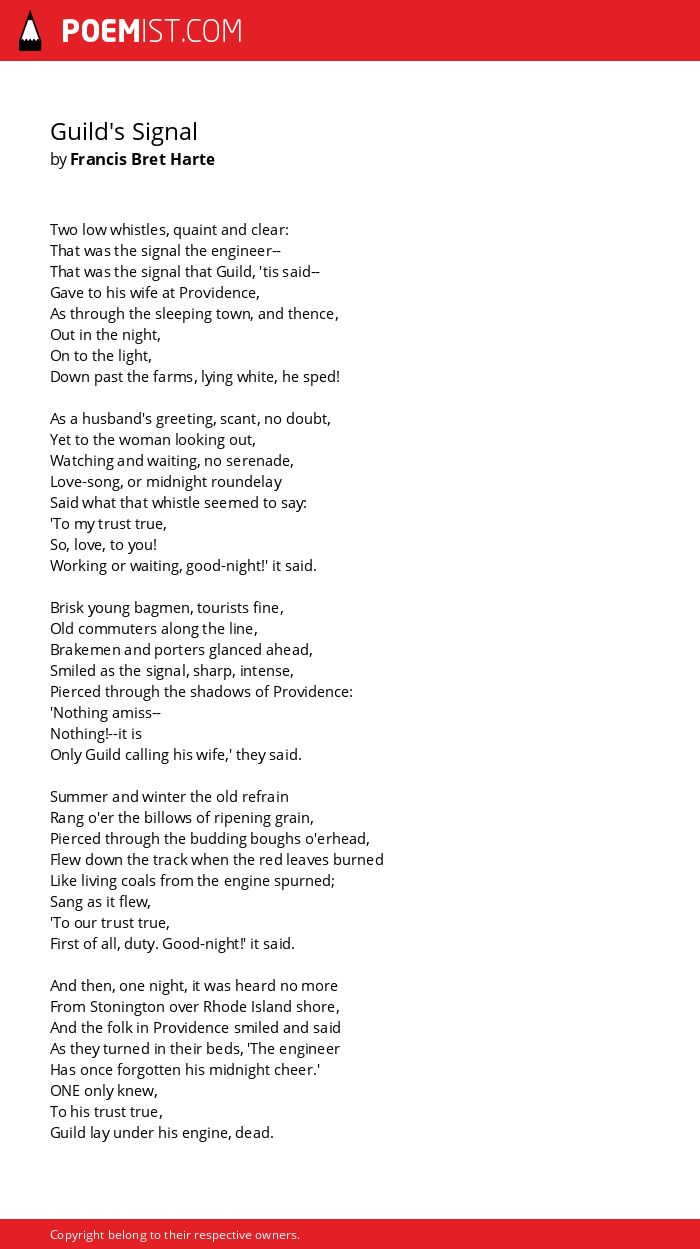 POEMIST.COM

Guild's Signal
by Francis Bret Harte

Two low whistles, quaint and clear:
That was the signal the engineer--
That was the signal that Guild, 'tis said--
Gave to his wife at Providence,
As through the sleeping town, and thence,
Out in the night,
On to the light,
Down past the farms, lying white, he sped!

As a husband's greeting, scant, no doubt,
Yet to the woman looking out,
Watching and waiting, no serenade,
Love-song, or midnight roundelay
Said what that whistle seemed to say:
'To my trust true,
So, love, to you!
Working or waiting, good-night!' it said.

Brisk young bagmen, tourists fine,
Old commuters along the line,
Brakemen and porters glanced ahead,
Smiled as the signal, sharp, intense,
Pierced through the shadows of Providence:
'Nothing amiss--
Nothing!--it is
Only Guild calling his wife,' they said.

Summer and winter the old refrain
Rang o'er the billows of ripening grain,
Pierced through the budding boughs o'erhead,
Flew down the track when the red leaves burned
Like living coals from the engine spurned;
Sang as it flew,
'To our trust true,
First of all, duty. Good-night!' it said.

And then, one night, it was heard no more
From Stonington over Rhode Island shore,
And the folk in Providence smiled and said
As they turned in their beds, 'The engineer
Has once forgotten his midnight cheer.'
ONE only knew,
To his trust true,
Guild lay under his engine, dead.

Copyright belong to their respective owners.